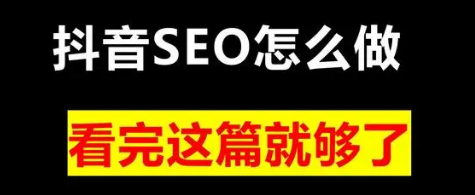 抖音SEO怎么做

看完这篇就够了